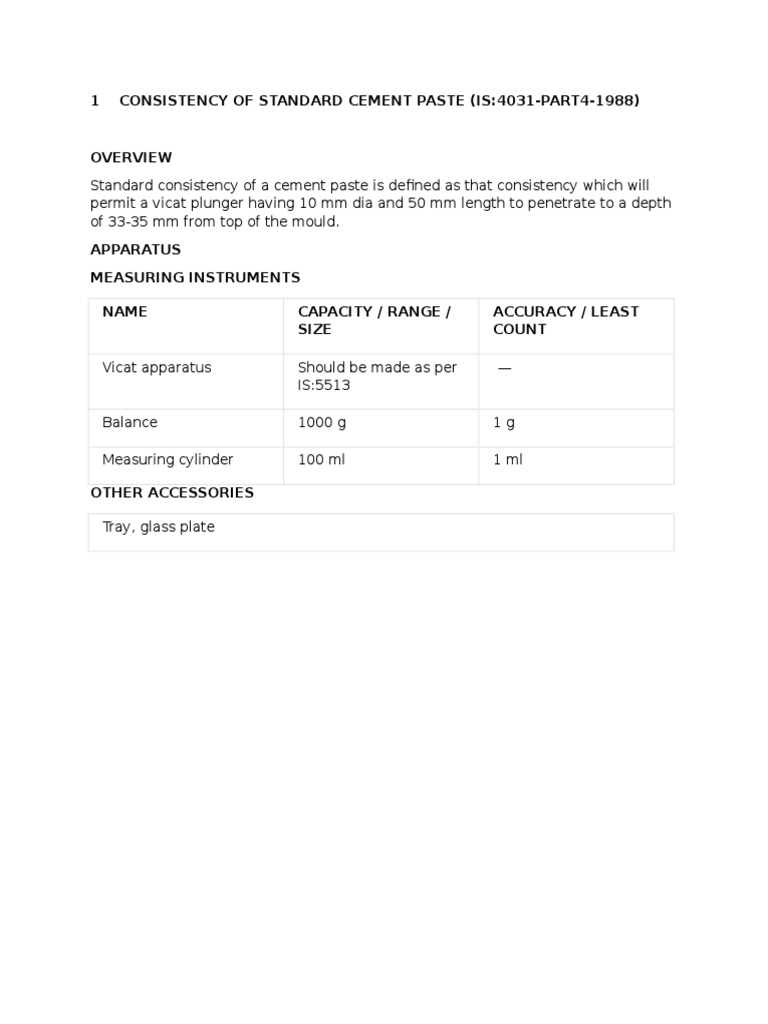 1 CONSISTENCY OF STANDARD CEMENT PASTE (IS:4031-PART4-1988)

OVERVIEW

Standard consistency of a cement paste is defined as that consistency which will permit a vicat plunger having 10 mm dia and 50 mm length to penetrate to a depth of 33-35 mm from top of the mould.

APPARATUS

MEASURING INSTRUMENTS

| NAME | CAPACITY / RANGE / SIZE | ACCURACY / LEAST COUNT |
|---|---|---|
| Vicat apparatus | Should be made as per IS:5513 | — |
| Balance | 1000 g | 1 g |
| Measuring cylinder | 100 ml | 1 ml |

OTHER ACCESSORIES

| Tray, glass plate |
|---|